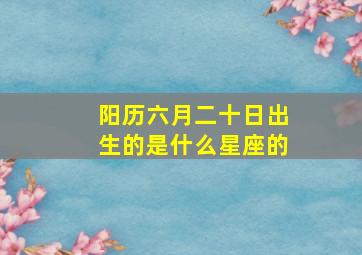 阳历六月二十日出生的是什么星座的